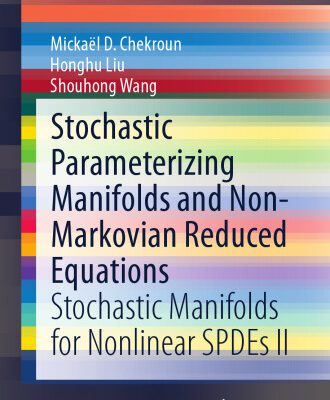 Mickaël D. Chekroun
Honghu Liu
Shouhong Wang

Stochastic Parameterizing Manifolds and Non-Markovian Reduced Equations

Stochastic Manifolds for Nonlinear SPDEs II